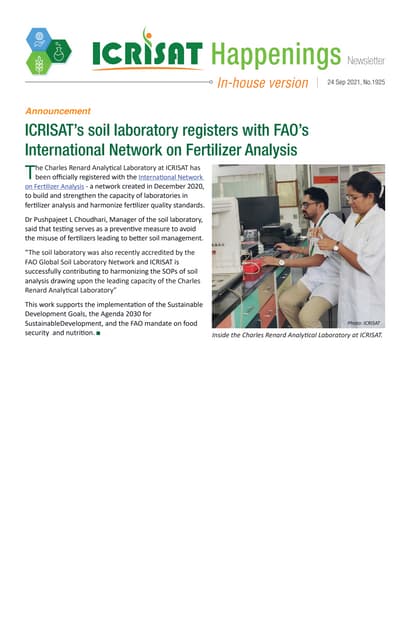 ICRISAT Happenings Newsletter

In-house version | 24 Sep 2021, No.1925

Announcement

ICRISAT's soil laboratory registers with FAO's International Network on Fertilizer Analysis

The Charles Renard Analytical Laboratory at ICRISAT has been officially registered with the International Network on Fertilizer Analysis - a network created in December 2020, to build and strengthen the capacity of laboratories in fertilizer analysis and harmonize fertilizer quality standards.

Dr Pushpajeet L Choudhari, Manager of the soil laboratory, said that testing serves as a preventive measure to avoid the misuse of fertilizers leading to better soil management.

"The soil laboratory was also recently accredited by the FAO Global Soil Laboratory Network and ICRISAT is successfully contributing to harmonizing the SOPs of soil analysis drawing upon the leading capacity of the Charles Renard Analytical Laboratory"

This work supports the implementation of the Sustainable Development Goals, the Agenda 2030 for SustainableDevelopment, and the FAO mandate on food security and nutrition. ■

Photo: ICRISAT

Inside the Charles Renard Analytical Laboratory at ICRISAT.